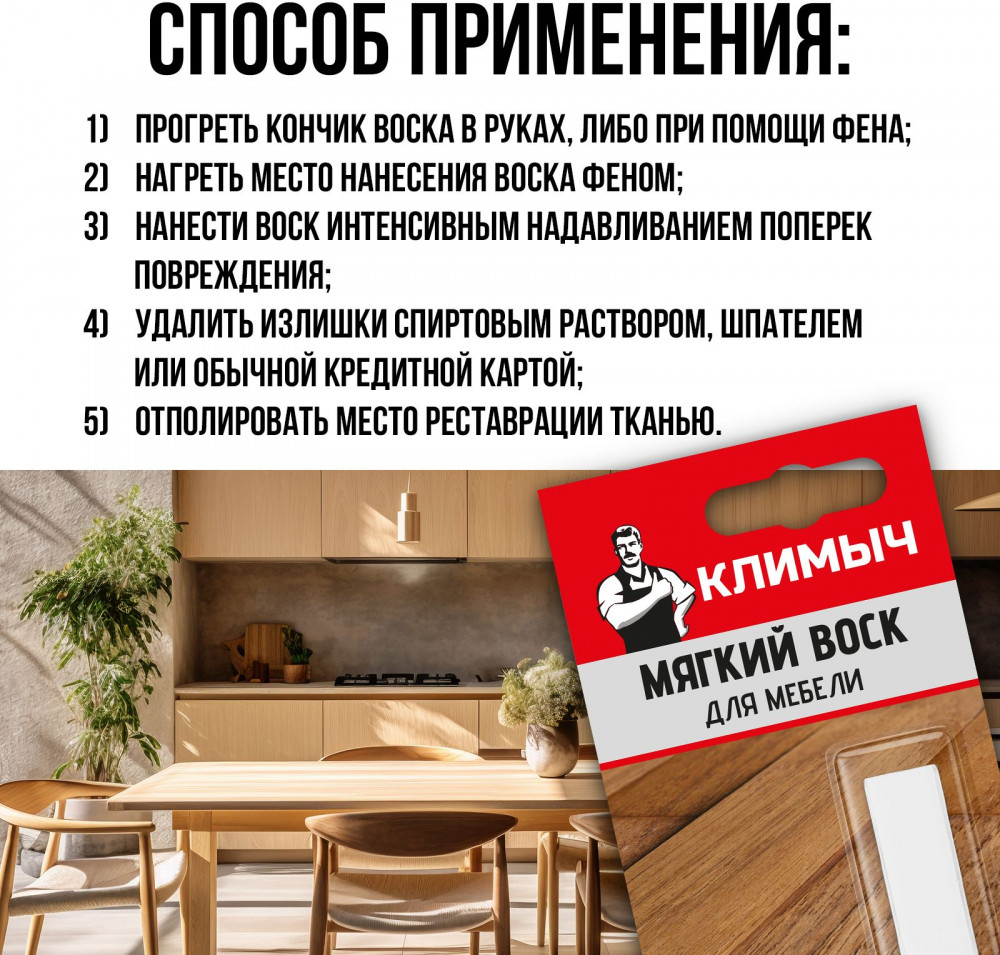 СПОСОБ ПРИМЕНЕНИЯ:

1) ПРОГРЕТЬ КОНЧИК ВОСКА В РУКАХ, ЛИБО ПРИ ПОМОЩИ ФЕНА;
2) НАГРЕТЬ МЕСТО НАНЕСЕНИЯ ВОСКА ФЕНОМ;
3) НАНЕСТИ ВОСК ИНТЕНСИВНЫМ НАДАВЛИВАНИЕМ ПОПЕРЕК ПОВРЕЖДЕНИЯ;
4) УДАЛИТЬ ИЗЛИШКИ СПИРТОВЫМ РАСТВОРОМ, ШПАТЕЛЕМ ИЛИ ОБЫЧНОЙ КРЕДИТНОЙ КАРТОЙ;
5) ОТПОЛИРОВАТЬ МЕСТО РЕСТАВРАЦИИ ТКАНЬЮ.

КЛИМЫЧ

МЯГКИЙ ВОСК
ДЛЯ МЕБЕЛИ